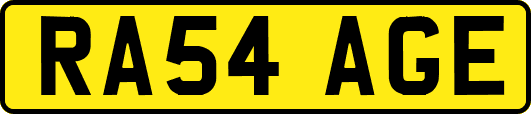 RA54 AGE